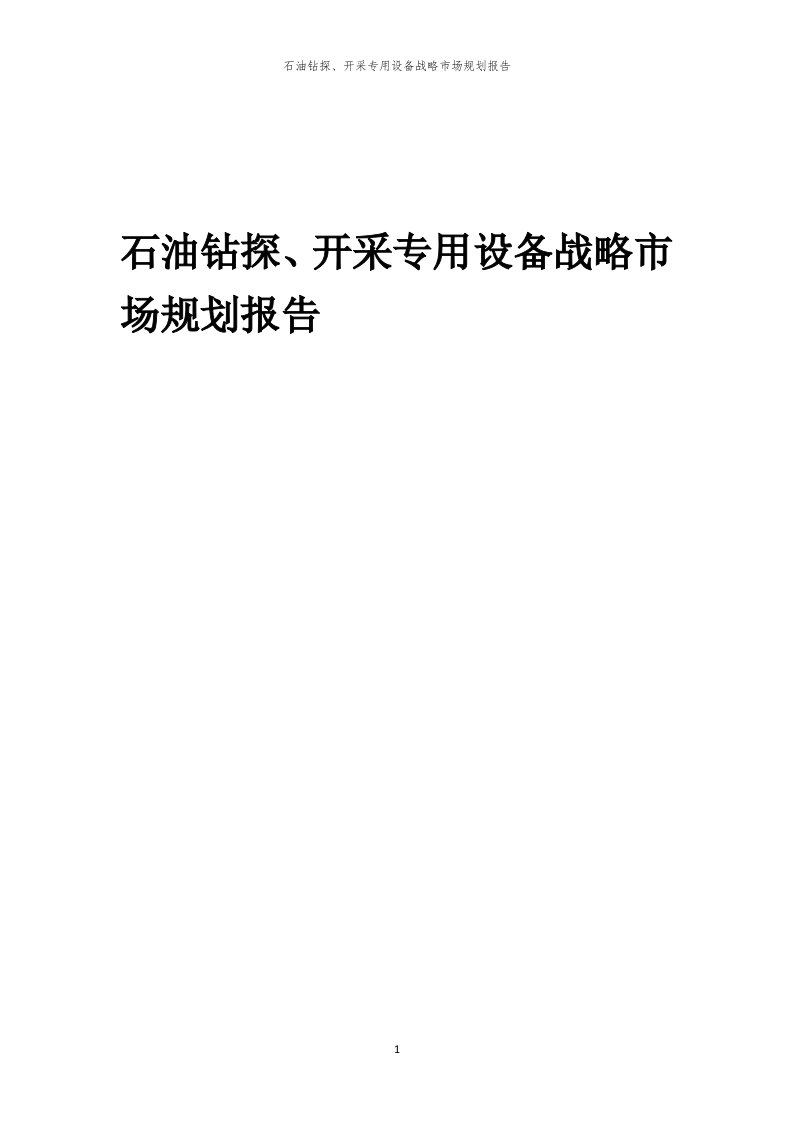 石油钻探、开采专用设备战略市场规划报告

石油钻探、开采专用设备战略市场规划报告

1